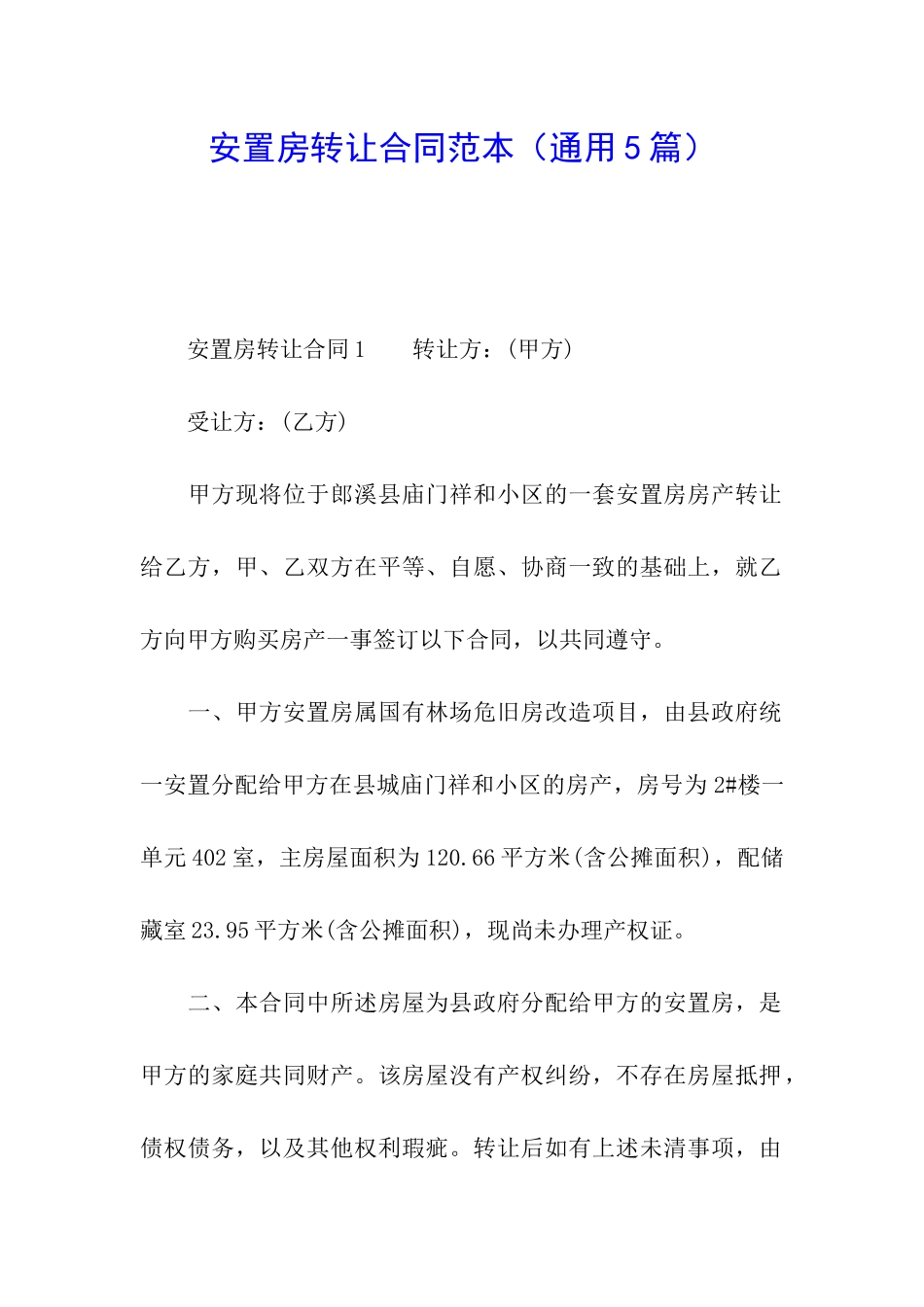 安置房转让合同范本（通用5篇）

安置房转让合同1　　转让方：(甲方)

受让方：(乙方)

甲方现将位于郎溪县庙门祥和小区的一套安置房房产转让给乙方，甲、乙双方在平等、自愿、协商一致的基础上，就乙方向甲方购买房产一事签订以下合同，以共同遵守。

一、甲方安置房属国有林场危旧房改造项目，由县政府统一安置分配给甲方在县城庙门祥和小区的房产，房号为2#楼一单元402室，主房屋面积为120.66平方米(含公摊面积)，配储藏室23.95平方米(含公摊面积)，现尚未办理产权证。

二、本合同中所述房屋为县政府分配给甲方的安置房，是甲方的家庭共同财产。该房屋没有产权纠纷，不存在房屋抵押，债权债务，以及其他权利瑕疵。转让后如有上述未清事项，由